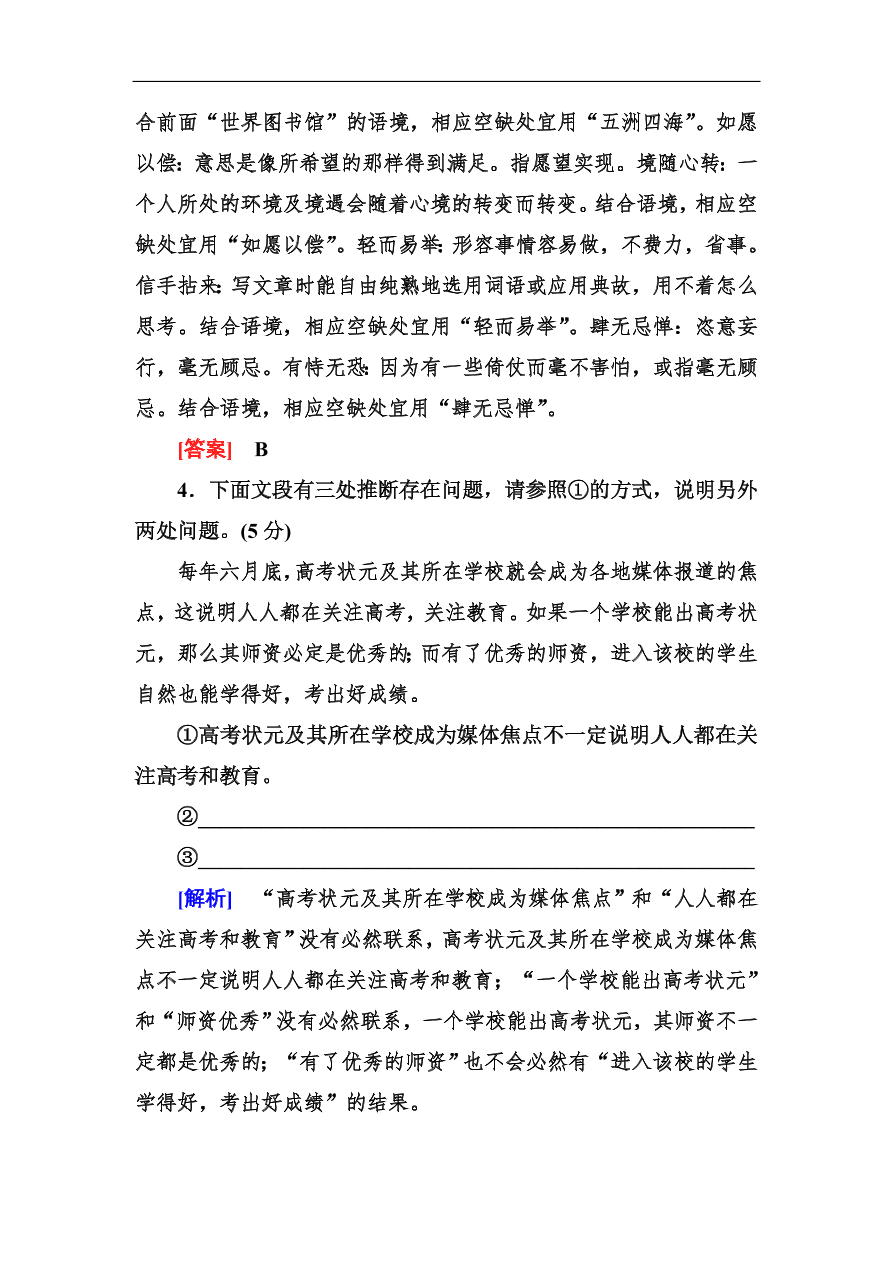 合前面“世界图书馆”的语境，相应空缺处宜用“五洲四海”。如愿以偿：意思是像所希望的那样得到满足。指愿望实现。境随心转：一个人所处的环境及境遇会随着心境的转变而转变。结合语境，相应空缺处宜用“如愿以偿”。轻而易举：形容事情容易做，不费力，省事。信手拈来：写文章时能自由纯熟地选用词语或应用典故，用不着怎么思考。结合语境，相应空缺处宜用“轻而易举”。肆无忌惮：恣意妄行，毫无顾忌。有恃无恐：因为有一些倚仗而毫不害怕，或指毫无顾忌。结合语境，相应空缺处宜用“肆无忌惮”。

[答案] B

4．下面文段有三处推断存在问题，请参照①的方式，说明另外两处问题。(5 分)

每年六月底，高考状元及其所在学校就会成为各地媒体报道的焦点，这说明人人都在关注高考，关注教育。如果一个学校能出高考状元，那么其师资必定是优秀的；而有了优秀的师资，进入该校的学生自然也能学得好，考出好成绩。

①高考状元及其所在学校成为媒体焦点不一定说明人人都在关注高考和教育。

②

③

[解析] “高考状元及其所在学校成为媒体焦点”和“人人都在关注高考和教育”没有必然联系，高考状元及其所在学校成为媒体焦点不一定说明人人都在关注高考和教育；“一个学校能出高考状元”和“师资优秀”没有必然联系，一个学校能出高考状元，其师资不一定都是优秀的；“有了优秀的师资”也不会必然有“进入该校的学生学得好，考出好成绩”的结果。